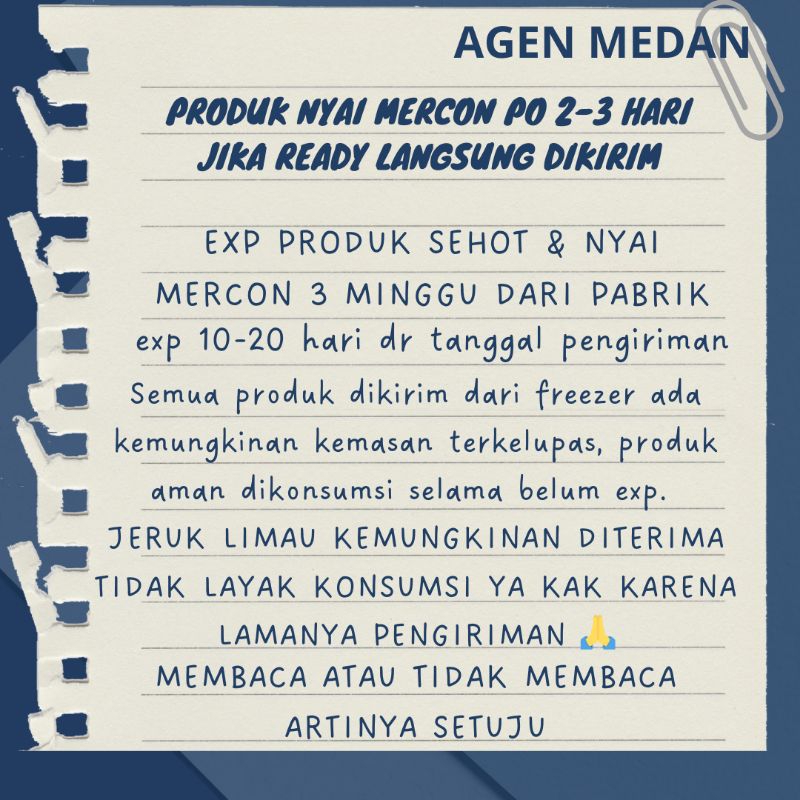 AGEN MEDAN

PRODUK NYAI MERCON PO 2-3 HARI
JIKA READY LANGSUNG DIKIRIM

EXP PRODUK SEHOT & NYAI MERCON 3 MINGGU DARI PABRIK
exp 10-20 hari dr tanggal pengiriman
Semua produk dikirim dari freezer ada kemungkinan kemasan terkelupas, produk aman dikonsumsi selama belum exp.
JERUK LIMAU KEMUNGKINAN DITERIMA TIDAK LAYAK KONSUMSI YA KAK KARENA LAMANYA PENGIRIMAN 🙏
MEMBACA ATAU TIDAK MEMBACA ARTINYA SETUJU